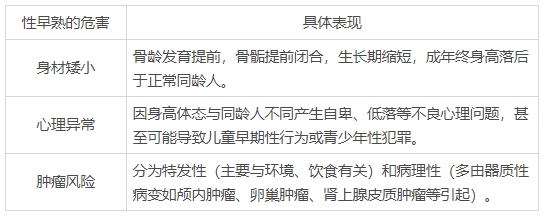 | 性早熟的危害 | 具体表现 |
|---|---|
| 身材矮小 | 骨龄发育提前，骨骺提前闭合，生长期缩短，成年终身高落后于正常同龄人。 |
| 心理异常 | 因身高体态与同龄人不同产生自卑、低落等不良心理问题，甚至可能导致儿童早期性行为或青少年性犯罪。 |
| 肿瘤风险 | 分为特发性（主要与环境、饮食有关）和病理性（多由器质性病变如颅内肿瘤、卵巢肿瘤、肾上腺皮质肿瘤等引起）。 |